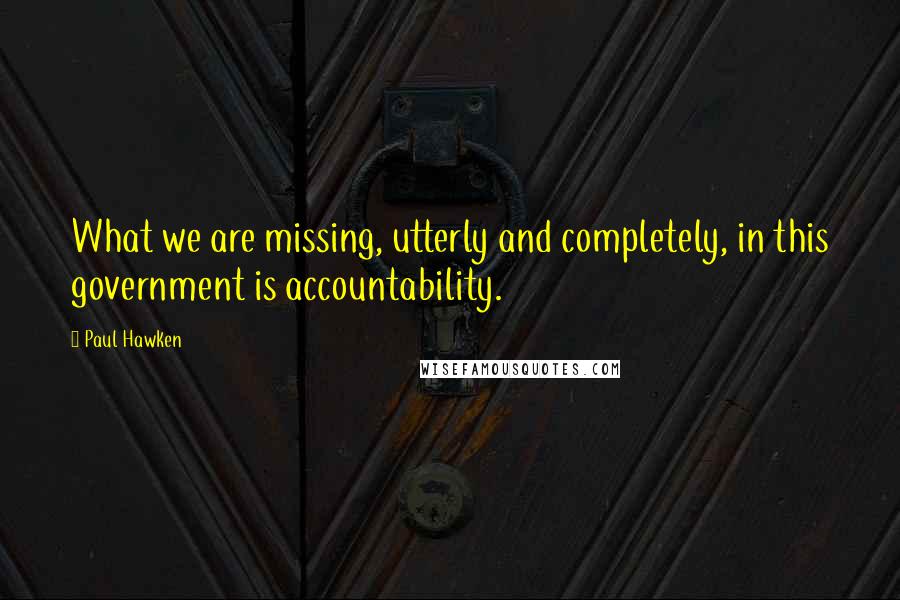 What we are missing, utterly and completely, in this government is accountability.

Paul Hawken

WISEFAMOUSQUOTES.COM